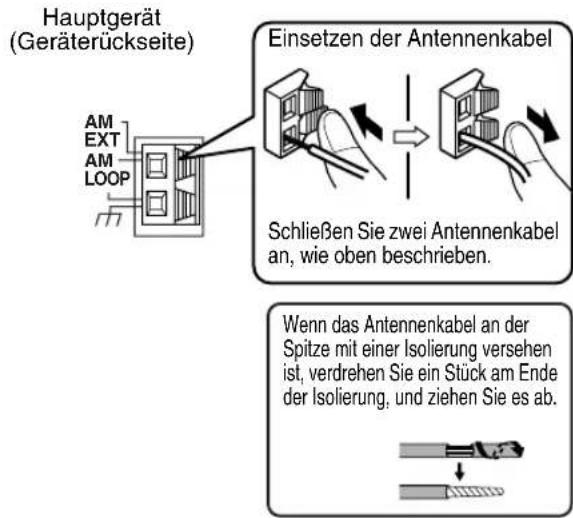 Hauptgerät
(Geräterückseite)

AM
EXT
AM
LOOP

Einsetzen der Antennenkabel

Schließen Sie zwei Antennenkabel an, wie oben beschrieben.

Wenn das Antennenkabel an der Spitze mit einer Isolierung versehen ist, verdrehen Sie ein Stück am Ende der Isolierung, und ziehen Sie es ab.